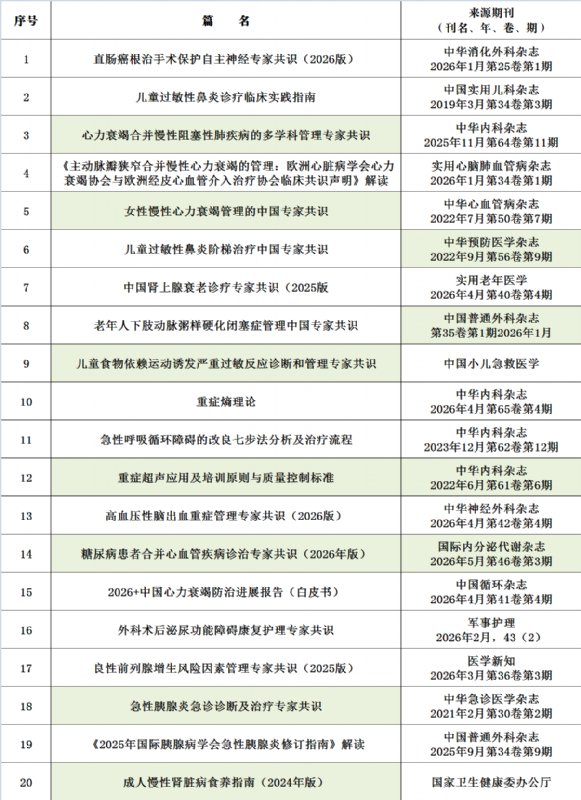 | 序号 | 篇　名 | 来源期刊（刊名、年、卷、期） |
|---|---|---|
| 1 | 直肠癌根治手术保护自主神经专家共识（2026版） | 中华消化外科杂志 2026年1月第25卷第1期 |
| 2 | 儿童过敏性鼻炎诊疗临床实践指南 | 中国实用儿科杂志 2019年3月第34卷第3期 |
| 3 | 心力衰竭合并慢性阻塞性肺疾病的多学科管理专家共识 | 中华内科杂志 2025年11月第64卷第11期 |
| 4 | 《主动脉瓣狭窄合并慢性心力衰竭的管理：欧洲心脏病学会心力衰竭协会与欧洲经皮心血管介入治疗协会临床共识声明》解读 | 实用心脑肺血管病杂志 2026年1月第34卷第1期 |
| 5 | 女性慢性心力衰竭管理的中国专家共识 | 中华心血管病杂志 2022年7月第50卷第7期 |
| 6 | 儿童过敏性鼻炎阶梯治疗中国专家共识 | 中华预防医学杂志 2022年9月第56卷第9期 |
| 7 | 中国肾上腺衰老诊疗专家共识（2025版 | 实用老年医学 2026年4月第40卷第4期 |
| 8 | 老年人下肢动脉粥样硬化闭塞症管理中国专家共识 | 中国普通外科杂志 第35卷第1期2026年1月 |
| 9 | 儿童食物依赖运动诱发严重过敏反应诊断和管理专家共识 | 中国小儿急救医学 |
| 10 | 重症熵理论 | 中华内科杂志 2026年4月第65卷第4期 |
| 11 | 急性呼吸循环障碍的改良七步法分析及治疗流程 | 中华内科杂志 2023年12月第62卷第12期 |
| 12 | 重症超声应用及培训原则与质量控制标准 | 中华内科杂志 2022年6月第61卷第6期 |
| 13 | 高血压性脑出血重症管理专家共识（2026版） | 中华神经外科杂志 2026年4月第42卷第4期 |
| 14 | 糖尿病患者合并心血管疾病诊治专家共识（2026年版） | 国际内分泌代谢杂志 2026年5月第46卷第3期 |
| 15 | 2026+中国心力衰竭防治进展报告（白皮书） | 中国循环杂志 2026年4月第41卷第4期 |
| 16 | 外科术后泌尿功能障碍康复护理专家共识 | 军事护理 2026年2月，43（2） |
| 17 | 良性前列腺增生风险因素管理专家共识（2025版） | 医学新知 2026年3月第36卷第3期 |
| 18 | 急性胰腺炎急诊诊断及治疗专家共识 | 中华急诊医学杂志 2021年2月第30卷第2期 |
| 19 | 《2025年国际胰腺病学会急性胰腺炎修订指南》解读 | 中国普通外科杂志 2025年9月第34卷第9期 |
| 20 | 成人慢性肾脏病食养指南（2024年版） | 国家卫生健康委办公厅 |